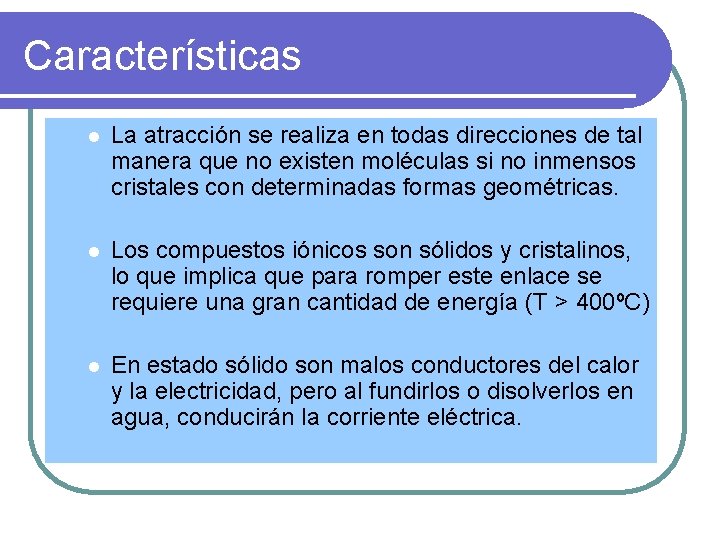 Características

- La atracción se realiza en todas direcciones de tal manera que no existen moléculas si no inmensos cristales con determinadas formas geométricas.

- Los compuestos iónicos son sólidos y cristalinos, lo que implica que para romper este enlace se requiere una gran cantidad de energía (T > 400ºC)

- En estado sólido son malos conductores del calor y la electricidad, pero al fundirlos o disolverlos en agua, conducirán la corriente eléctrica.